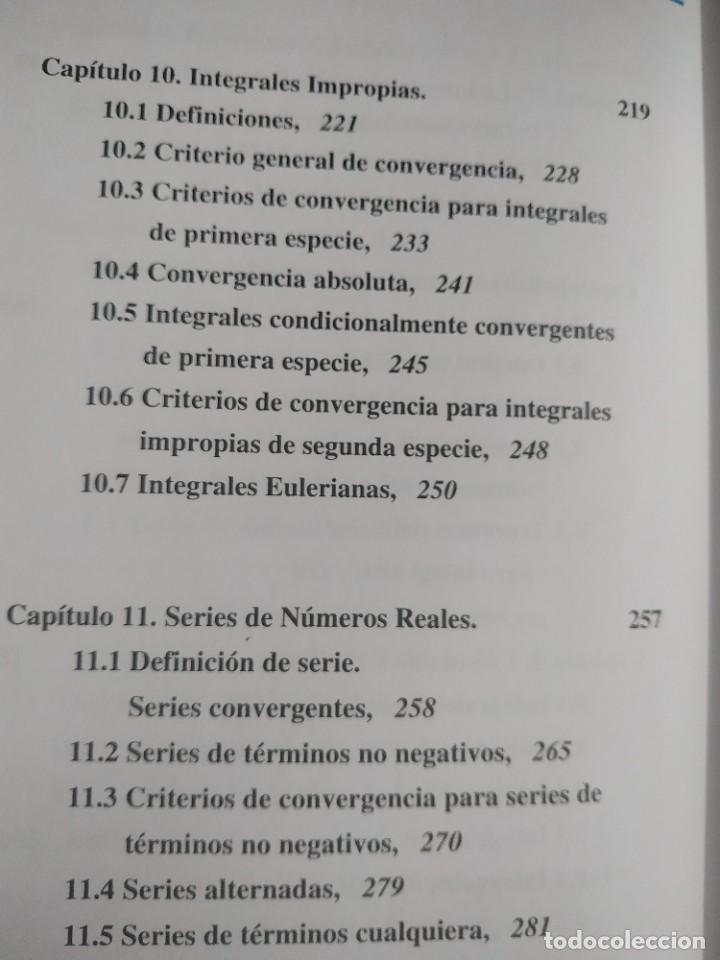 Capítulo 10. Integrales Impropias. 219

10.1 Definiciones, 221

10.2 Criterio general de convergencia, 228

10.3 Criterios de convergencia para integrales de primera especie, 233

10.4 Convergencia absoluta, 241

10.5 Integrales condicionalmente convergentes de primera especie, 245

10.6 Criterios de convergencia para integrales impropias de segunda especie, 248

10.7 Integrales Eulerianas, 250

Capítulo 11. Series de Números Reales. 257

11.1 Definición de serie. Series convergentes, 258

11.2 Series de términos no negativos, 265

11.3 Criterios de convergencia para series de términos no negativos, 270

11.4 Series alternadas, 279

11.5 Series de términos cualquiera, 281

todocoleccion